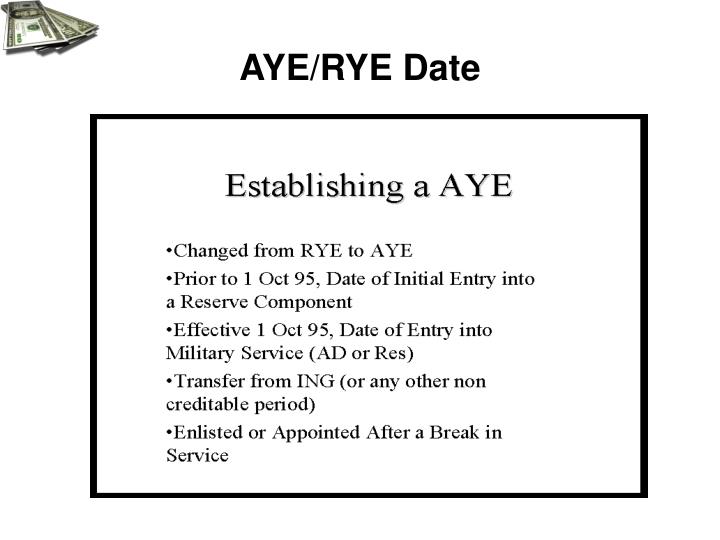 AYE/RYE Date

Establishing a AYE

• Changed from RYE to AYE
• Prior to 1 Oct 95, Date of Initial Entry into a Reserve Component
• Effective 1 Oct 95, Date of Entry into Military Service (AD or Res)
• Transfer from ING (or any other non creditable period)
• Enlisted or Appointed After a Break in Service